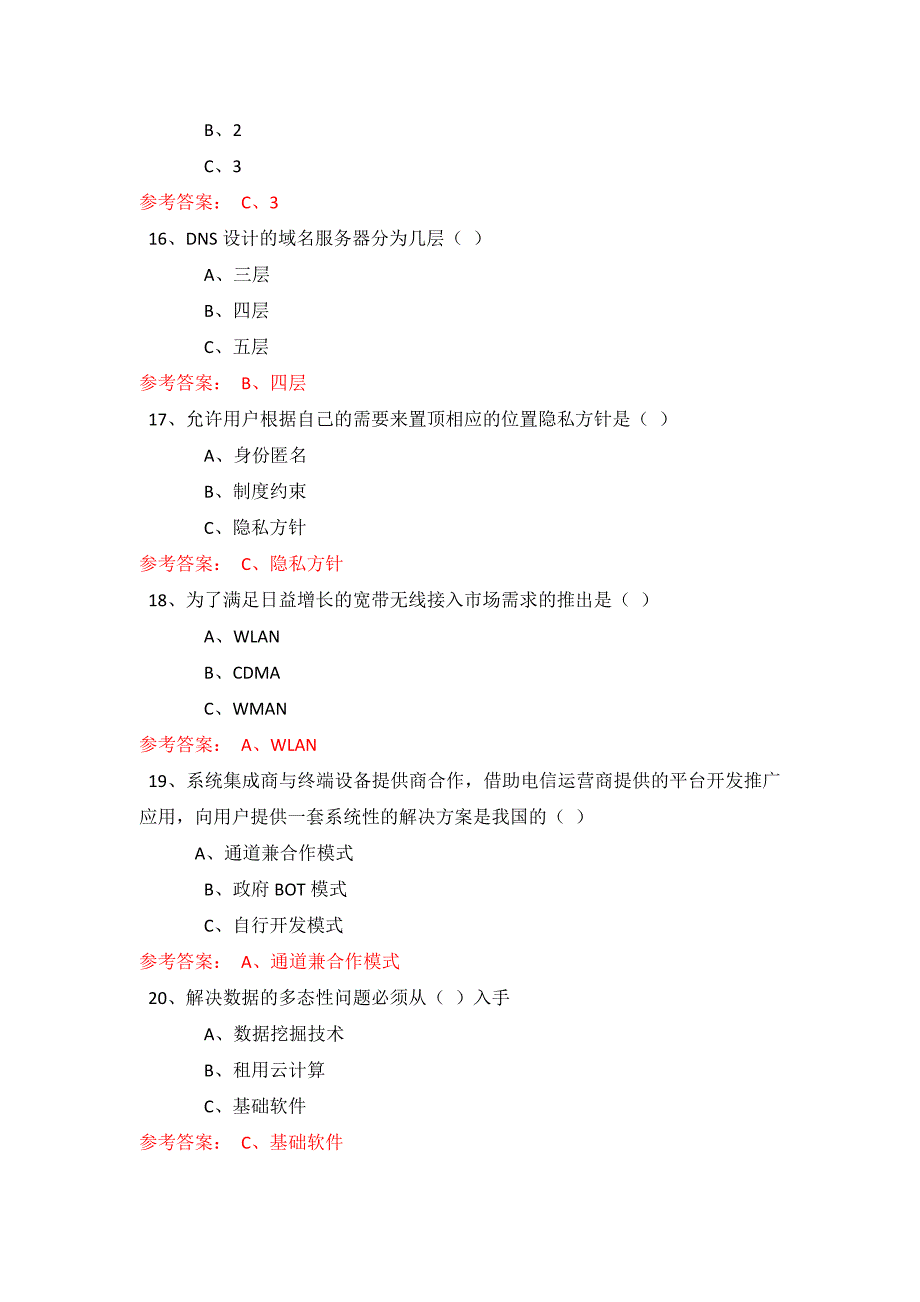 B、2

C、3

参考答案： C、3

16、DNS 设计的域名服务器分为几层（ ）

A、三层

B、四层

C、五层

参考答案： B、四层

17、允许用户根据自己的需要来置顶相应的位置隐私方针是（ ）

A、身份匿名

B、制度约束

C、隐私方针

参考答案： C、隐私方针

18、为了满足日益增长的宽带无线接入市场需求的推出是（ ）

A、WLAN

B、CDMA

C、WMAN

参考答案： A、WLAN

19、系统集成商与终端设备提供商合作，借助电信运营商提供的平台开发推广应用，向用户提供一套系统性的解决方案是我国的（ ）

A、通道兼合作模式

B、政府 BOT 模式

C、自行开发模式

参考答案： A、通道兼合作模式

20、解决数据的多态性问题必须从（ ）入手

A、数据挖掘技术

B、租用云计算

C、基础软件

参考答案： C、基础软件